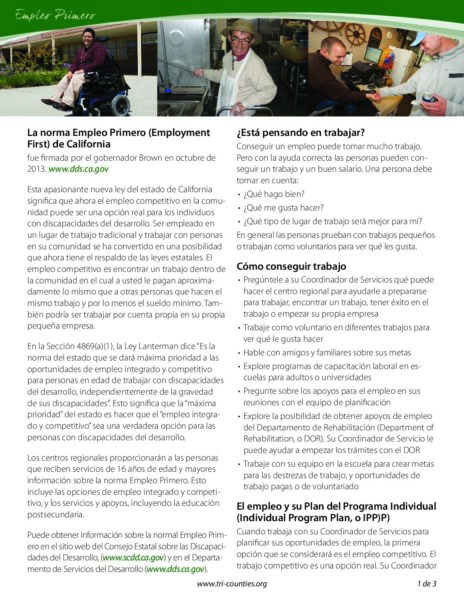 Empleo Primero

La norma Empleo Primero (Employment First) de California

fue firmada por el gobernador Brown en octubre de 2013. www.dds.ca.gov

Esta apasionante nueva ley del estado de California significa que ahora el empleo competitivo en la comunidad puede ser una opción real para los individuos con discapacidades del desarrollo. Ser empleado en un lugar de trabajo tradicional y trabajar con personas en su comunidad se ha convertido en una posibilidad que ahora tiene el respaldo de las leyes estatales. El empleo competitivo es encontrar un trabajo dentro de la comunidad en el cual a usted le pagan aproximadamente lo mismo que a otras personas que hacen el mismo trabajo y por lo menos el sueldo mínimo. También podría ser trabajar por cuenta propia en su propia pequeña empresa.

En la Sección 4869(a)(1), la Ley Lanterman dice "Es la norma del estado que se dará máxima prioridad a las oportunidades de empleo integrado y competitivo para personas en edad de trabajar con discapacidades del desarrollo, independientemente de la gravedad de sus discapacidades". Esto significa que la "máxima prioridad" del estado es hacer que el "empleo integrado y competitivo" sea una verdadera opción para las personas con discapacidades del desarrollo.

Los centros regionales proporcionarán a las personas que reciben servicios de 16 años de edad y mayores información sobre la norma Empleo Primero. Esto incluye las opciones de empleo integrado y competitivo, y los servicios y apoyos, incluyendo la educación postsecundaria.

Puede obtener información sobre la normal Empleo Primero en el sitio web del Consejo Estatal sobre las Discapacidades del Desarrollo, (www.scdd.ca.gov) y en el Departamento de Servicios del Desarrollo (www.dds.ca.gov).

¿Está pensando en trabajar?

Conseguir un empleo puede tomar mucho trabajo. Pero con la ayuda correcta las personas pueden conseguir un trabajo y un buen salario. Una persona debe tomar en cuenta:
• ¿Qué hago bien?
• ¿Qué me gusta hacer?
• ¿Qué tipo de lugar de trabajo será mejor para mí?
En general las personas prueban con trabajos pequeños o trabajan como voluntarios para ver qué les gusta.

Cómo conseguir trabajo

• Pregúntele a su Coordinador de Servicios qué puede hacer el centro regional para ayudarle a prepararse para trabajar, encontrar un trabajo, tener éxito en el trabajo o empezar su propia empresa
• Trabaje como voluntario en diferentes trabajos para ver qué le gusta hacer
• Hable con amigos y familiares sobre sus metas
• Explore programas de capacitación laboral en escuelas para adultos o universidades
• Pregunte sobre los apoyos para el empleo en sus reuniones con el equipo de planificación
• Explore la posibilidad de obtener apoyos de empleo del Departamento de Rehabilitación (Department of Rehabilitation, o DOR). Su Coordinador de Servicio le puede ayudar a empezar los trámites con el DOR
• Trabaje con su equipo en la escuela para crear metas para las destrezas de trabajo, y oportunidades de trabajo pagas o de voluntariado

El empleo y su Plan del Programa Individual (Individual Program Plan, o IPP)P)

Cuando trabaja con su Coordinador de Servicios para planificar sus oportunidades de empleo, la primera opción que se considerará es el empleo competitivo. El trabajo competitivo es una opción real. Su Coordinador

www.tri-counties.org

1 de 3